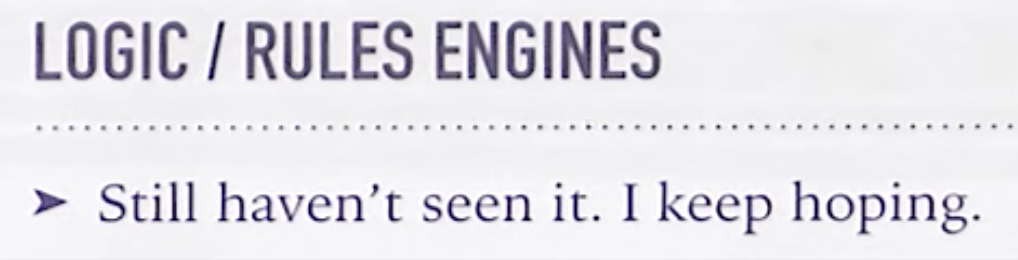 LOGIC / RULES ENGINES

➤ Still haven't seen it. I keep hoping.